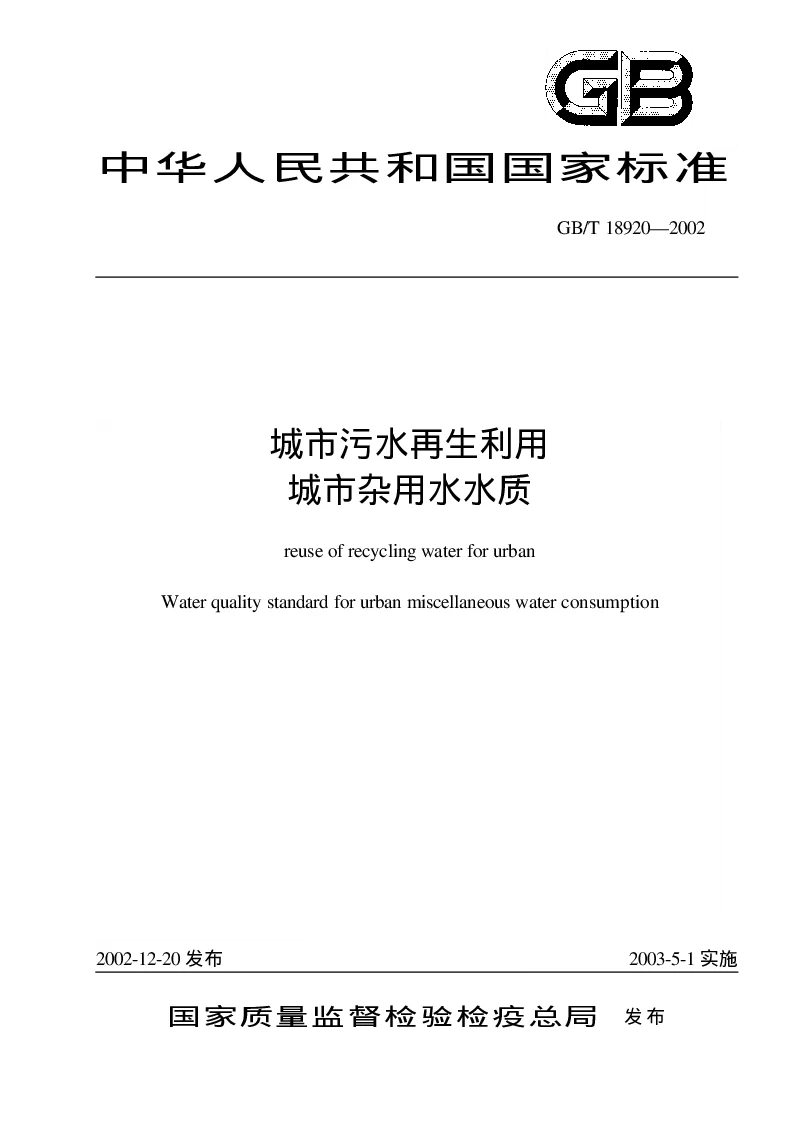 GB

中华人民共和国国家标准

GB/T 18920—2002

城市污水再生利用
城市杂用水水质

reuse of recycling water for urban

Water quality standard for urban miscellaneous water consumption

2002-12-20 发布

2003-5-1 实施

国家质量监督检验检疫总局 发布